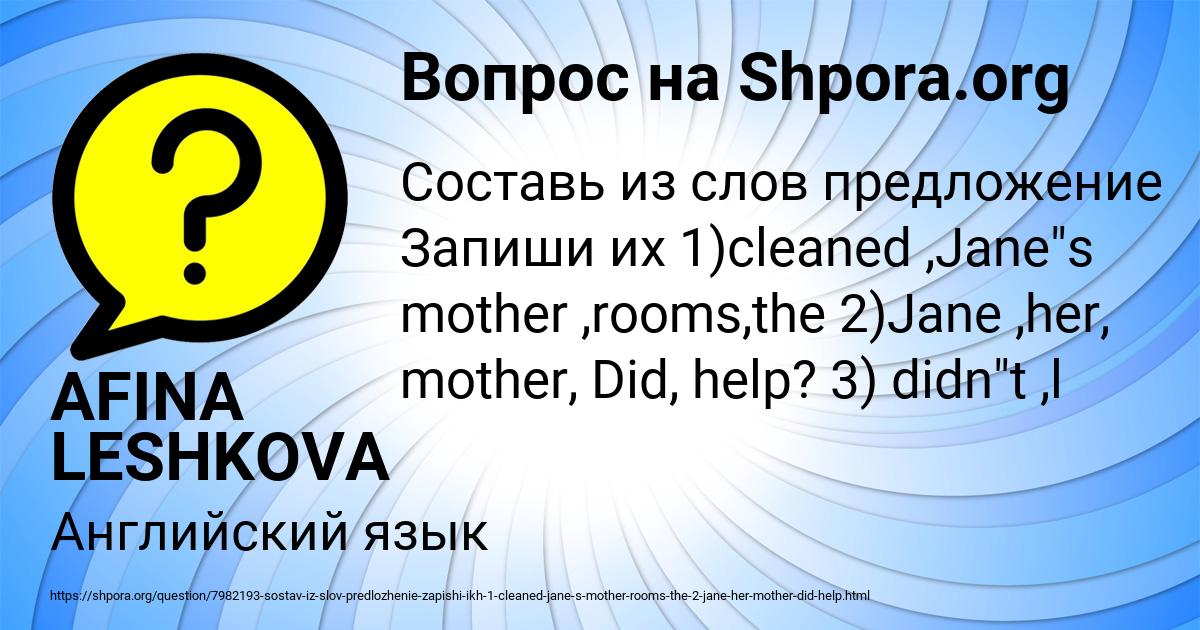 Вопрос на Shpora.org

Составь из слов предложение Запиши их 1)cleaned ,Jane"s mother ,rooms,the 2)Jane ,her, mother, Did, help? 3) didn"t ,l

AFINA LESHKOVA

Английский язык

https://shpora.org/question/7982193-sostav-iz-slov-predlozhenie-zapishi-ikh-1-cleaned-jane-s-mother-rooms-the-2-jane-her-mother-did-help.html